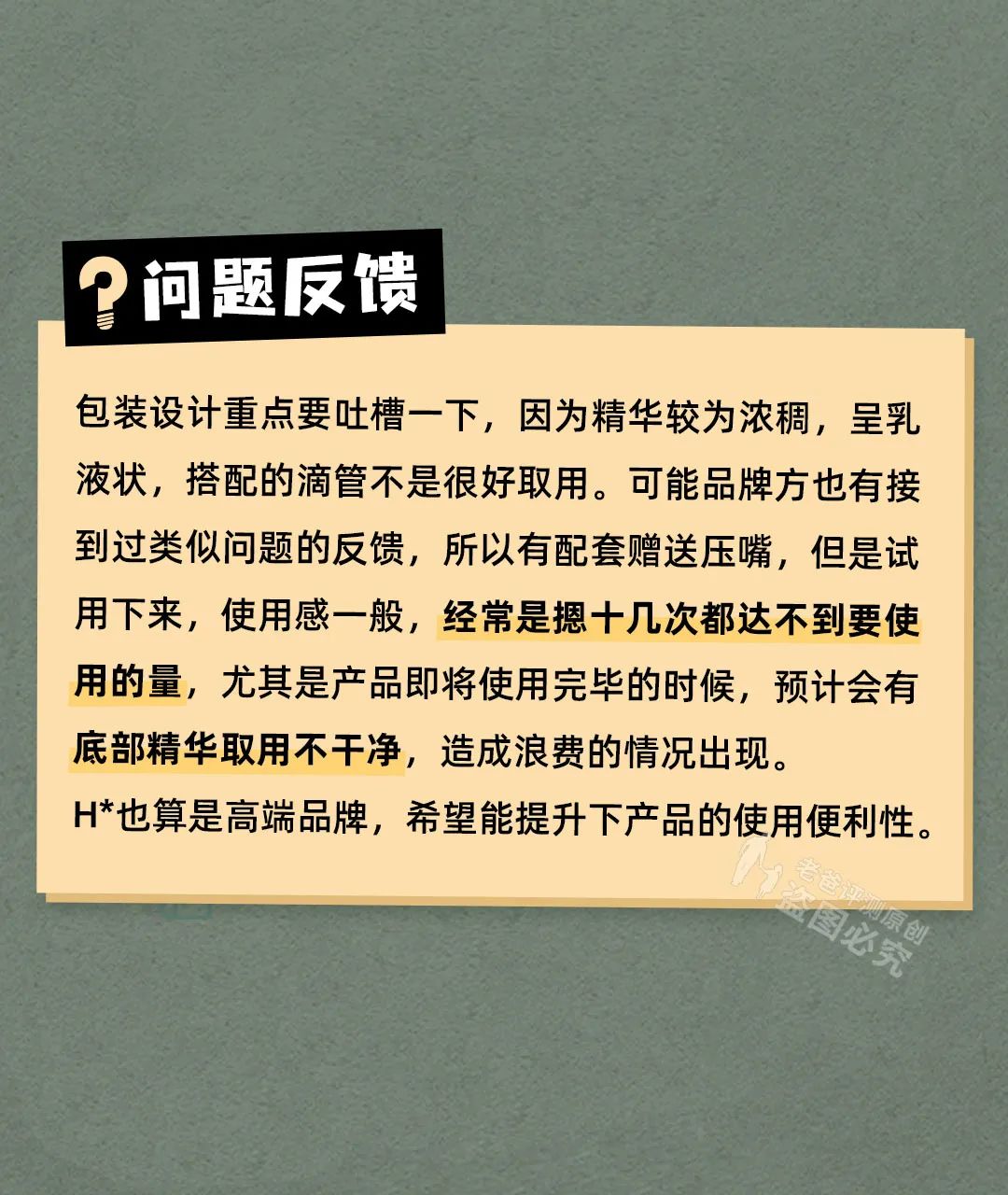 问题反馈

包装设计重点要吐槽一下，因为精华较为浓稠，呈乳液状，搭配的滴管不是很好取用。可能品牌方也有接到过类似问题的反馈，所以有配套赠送压嘴，但是试用下来，使用感一般，经常是摁十几次都达不到要使用的量，尤其是产品即将使用完毕的时候，预计会有底部精华取用不干净，造成浪费的情况出现。
H*也算是高端品牌，希望能提升下产品的使用便利性。

老爸评测原创
盗图必究